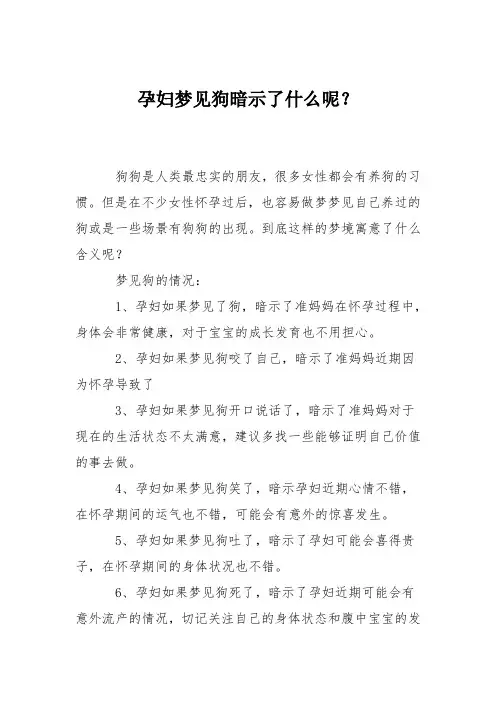 孕妇梦见狗暗示了什么呢？

狗狗是人类最忠实的朋友，很多女性都会有养狗的习惯。但是在不少女性怀孕过后，也容易做梦梦见自己养过的狗或是一些场景有狗狗的出现。到底这样的梦境寓意了什么含义呢？

梦见狗的情况：

1、孕妇如果梦见了狗，暗示了准妈妈在怀孕过程中，身体会非常健康，对于宝宝的成长发育也不用担心。

2、孕妇如果梦见狗咬了自己，暗示了准妈妈近期因为怀孕导致了

3、孕妇如果梦见狗开口说话了，暗示了准妈妈对于现在的生活状态不太满意，建议多找一些能够证明自己价值的事去做。

4、孕妇如果梦见狗笑了，暗示孕妇近期心情不错，在怀孕期间的运气也不错，可能会有意外的惊喜发生。

5、孕妇如果梦见狗吐了，暗示了孕妇可能会喜得贵子，在怀孕期间的身体状况也不错。

6、孕妇如果梦见狗死了，暗示了孕妇近期可能会有意外流产的情况，切记关注自己的身体状态和腹中宝宝的发